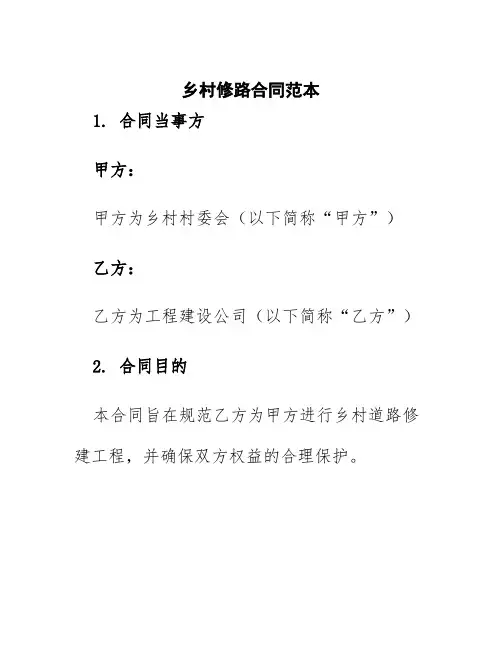 乡村修路合同范本

1. 合同当事方

甲方：

甲方为乡村村委会（以下简称“甲方”）

乙方：

乙方为工程建设公司（以下简称“乙方”）

2. 合同目的

本合同旨在规范乙方为甲方进行乡村道路修建工程，并确保双方权益的合理保护。